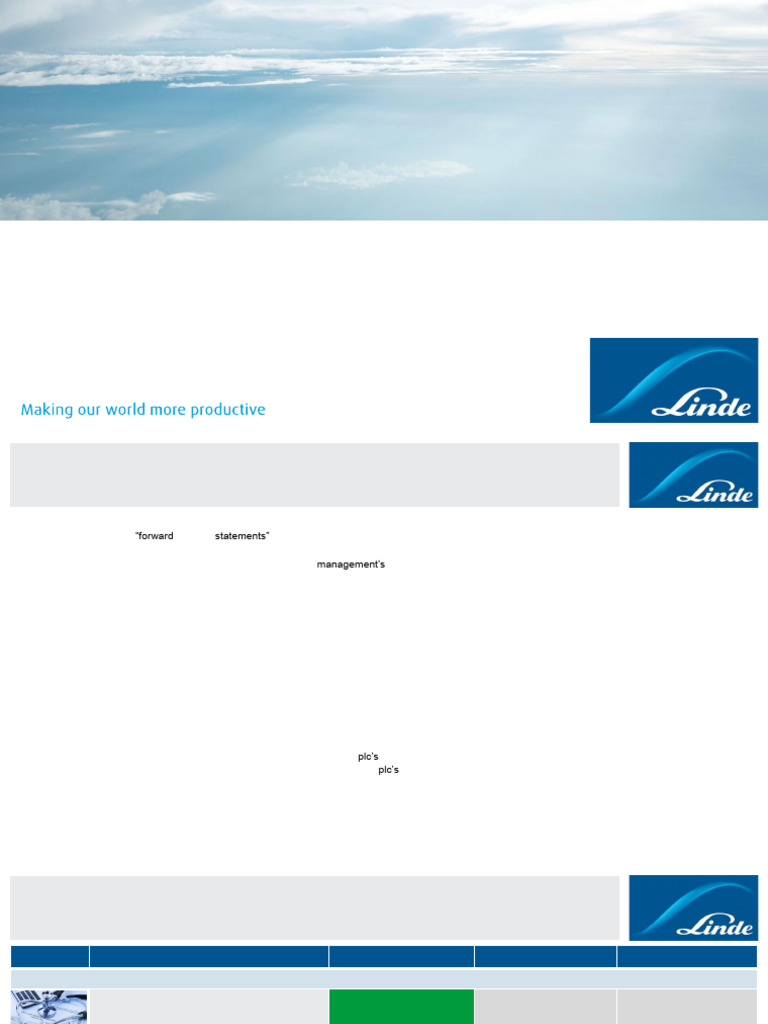 Making our world more productive

Linde

Linde

"forward statements"

management's

plc's

plc's

Linde